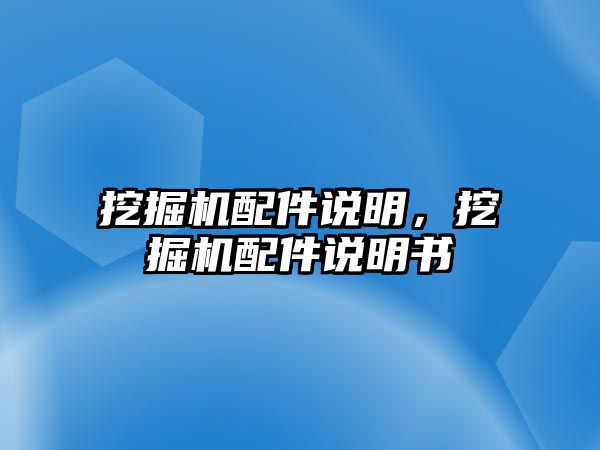 挖掘机配件说明，挖掘机配件说明书